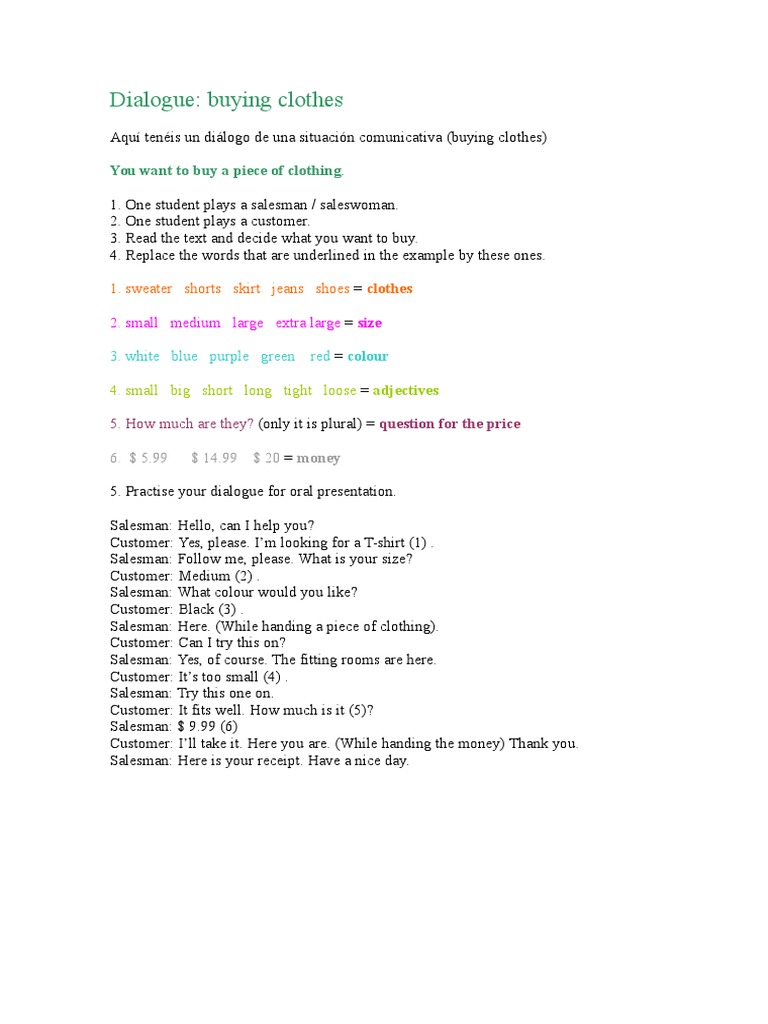 Dialogue: buying clothes

Aquí tenéis un diálogo de una situación comunicativa (buying clothes)

You want to buy a piece of clothing.

1. One student plays a salesman / saleswoman.
2. One student plays a customer.
3. Read the text and decide what you want to buy.
4. Replace the words that are underlined in the example by these ones.

1. sweater shorts skirt jeans shoes = clothes

2. small medium large extra large = size

3. white blue purple green red = colour

4. small big short long tight loose = adjectives

5. How much are they? (only it is plural) = question for the price

6. $ 5.99 $ 14.99 $ 20 = money

5. Practise your dialogue for oral presentation.

Salesman: Hello, can I help you?
Customer: Yes, please. I'm looking for a T-shirt (1) .
Salesman: Follow me, please. What is your size?
Customer: Medium (2) .
Salesman: What colour would you like?
Customer: Black (3) .
Salesman: Here. (While handing a piece of clothing).
Customer: Can I try this on?
Salesman: Yes, of course. The fitting rooms are here.
Customer: It's too small (4) .
Salesman: Try this one on.
Customer: It fits well. How much is it (5)?
Salesman: $ 9.99 (6)
Customer: I'll take it. Here you are. (While handing the money) Thank you.
Salesman: Here is your receipt. Have a nice day.